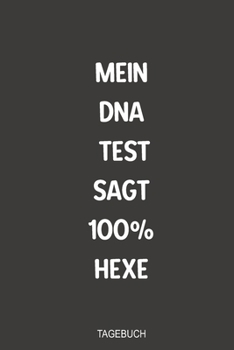 MEIN
DNA
TEST
SAGT
100%
HEXE

TAGEBUCH